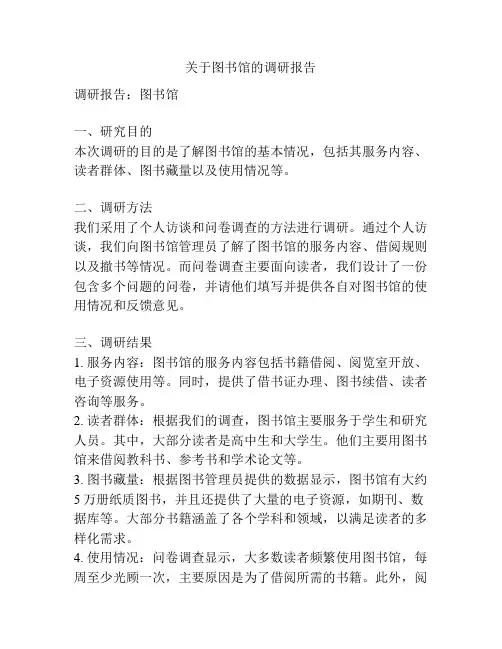 关于图书馆的调研报告

调研报告：图书馆

一、研究目的
本次调研的目的是了解图书馆的基本情况，包括其服务内容、读者群体、图书藏量以及使用情况等。

二、调研方法
我们采用了个人访谈和问卷调查的方法进行调研。通过个人访谈，我们向图书馆管理员了解了图书馆的服务内容、借阅规则以及撤书等情况。而问卷调查主要面向读者，我们设计了一份包含多个问题的问卷，并请他们填写并提供各自对图书馆的使用情况和反馈意见。

三、调研结果
1. 服务内容：图书馆的服务内容包括书籍借阅、阅览室开放、电子资源使用等。同时，提供了借书证办理、图书续借、读者咨询等服务。
2. 读者群体：根据我们的调查，图书馆主要服务于学生和研究人员。其中，大部分读者是高中生和大学生。他们主要用图书馆来借阅教科书、参考书和学术论文等。
3. 图书藏量：根据图书管理员提供的数据显示，图书馆有大约5万册纸质图书，并且还提供了大量的电子资源，如期刊、数据库等。大部分书籍涵盖了各个学科和领域，以满足读者的多样化需求。
4. 使用情况：问卷调查显示，大多数读者频繁使用图书馆，每周至少光顾一次，主要原因是为了借阅所需的书籍。此外，阅